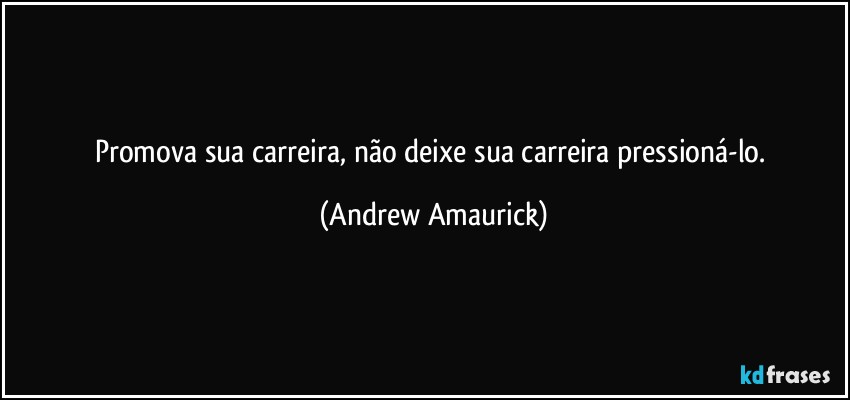 Promova sua carreira, não deixe sua carreira pressioná-lo.

(Andrew Amaurick)

kdfrases